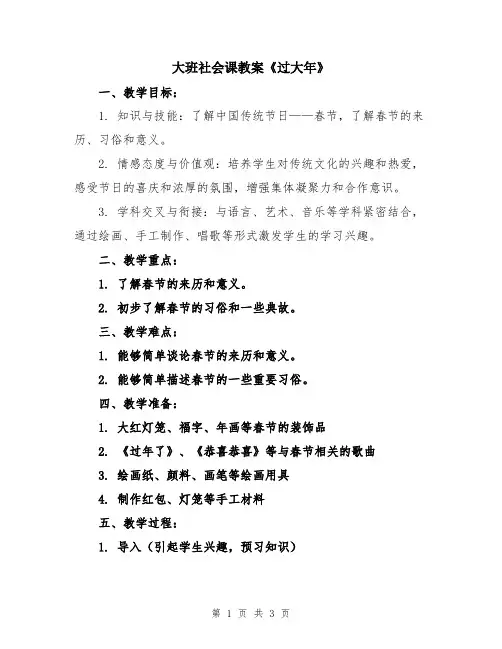 大班社会课教案《过大年》

一、教学目标：

1. 知识与技能：了解中国传统节日——春节，了解春节的来历、习俗和意义。

2. 情感态度与价值观：培养学生对传统文化的兴趣和热爱，感受节日的喜庆和浓厚的氛围，增强集体凝聚力和合作意识。

3. 学科交叉与衔接：与语言、艺术、音乐等学科紧密结合，通过绘画、手工制作、唱歌等形式激发学生的学习兴趣。

二、教学重点：

1. 了解春节的来历和意义。

2. 初步了解春节的习俗和一些典故。

三、教学难点：

1. 能够简单谈论春节的来历和意义。

2. 能够简单描述春节的一些重要习俗。

四、教学准备：

1. 大红灯笼、福字、年画等春节的装饰品

2. 《过年了》、《恭喜恭喜》等与春节相关的歌曲

3. 绘画纸、颜料、画笔等绘画用具

4. 制作红包、灯笼等手工材料

五、教学过程：

1. 导入（引起学生兴趣，预习知识）

第 1 页 共 3 页